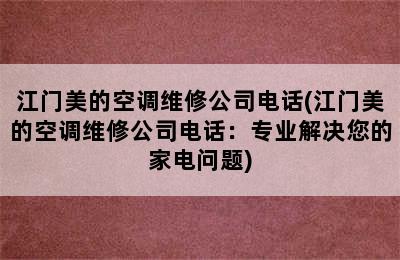 江门美的空调维修公司电话(江门美的空调维修公司电话：专业解决您的家电问题)